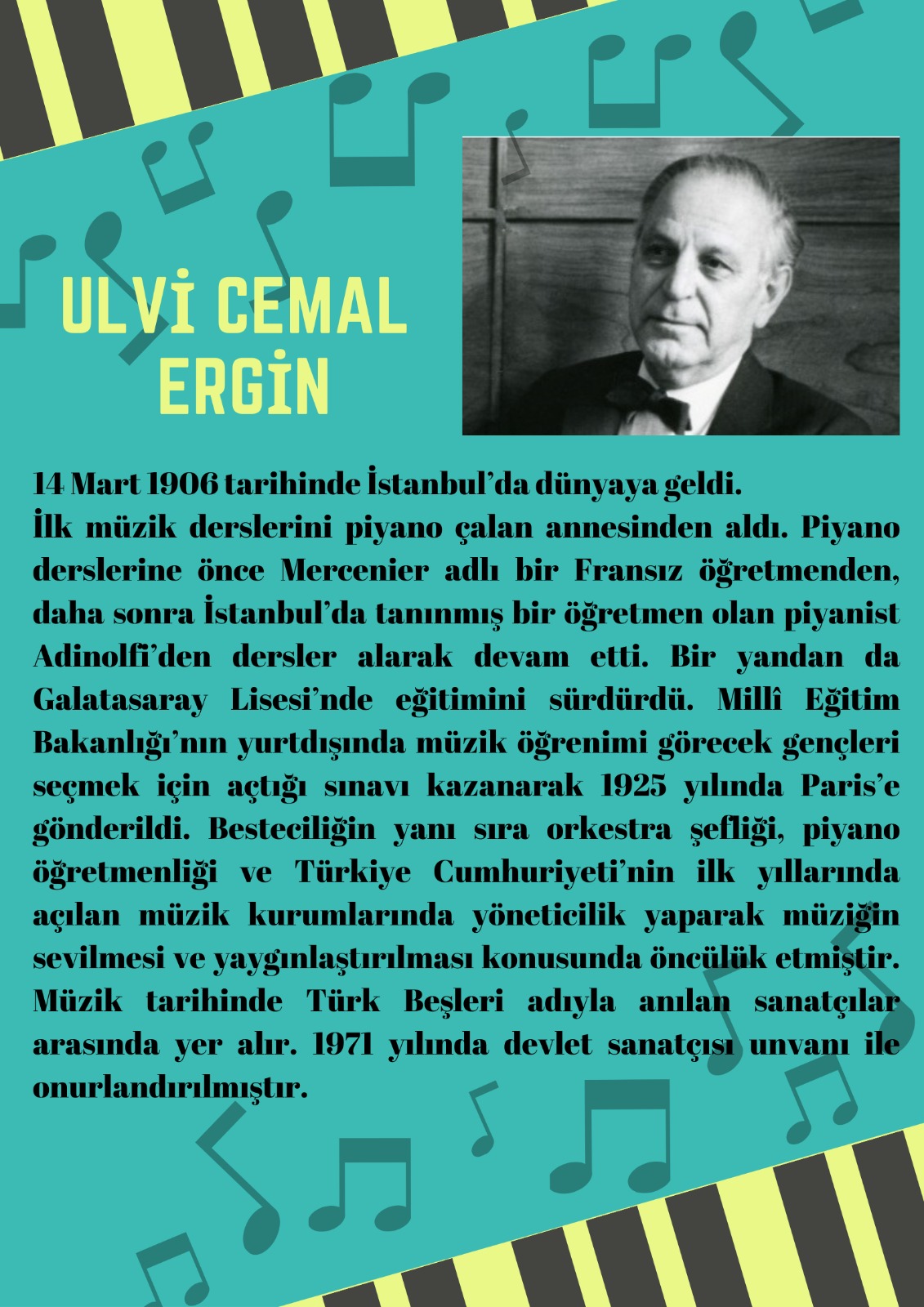 ULVİ CEMAL ERGİN

14 Mart 1906 tarihinde İstanbul'da dünyaya geldi.
İlk müzik derslerini piyano çalan annesinden aldı. Piyano derslerine önce Mercenier adlı bir Fransız öğretmenden, daha sonra İstanbul'da tanınmış bir öğretmen olan piyanist Adinolfi'den dersler alarak devam etti. Bir yandan da Galatasaray Lisesi'nde eğitimini sürdürdü. Millî Eğitim Bakanlığı'nın yurtdışında müzik öğrenimi görecek gençleri seçmek için açtığı sınavı kazanarak 1925 yılında Paris'e gönderildi. Besteciliğin yanı sıra orkestra şefliği, piyano öğretmenliği ve Türkiye Cumhuriyeti'nin ilk yıllarında açılan müzik kurumlarında yöneticilik yaparak müziğin sevilmesi ve yaygınlaştırılması konusunda öncülük etmiştir. Müzik tarihinde Türk Beşleri adıyla anılan sanatçılar arasında yer alır. 1971 yılında devlet sanatçısı unvanı ile onurlandırılmıştır.